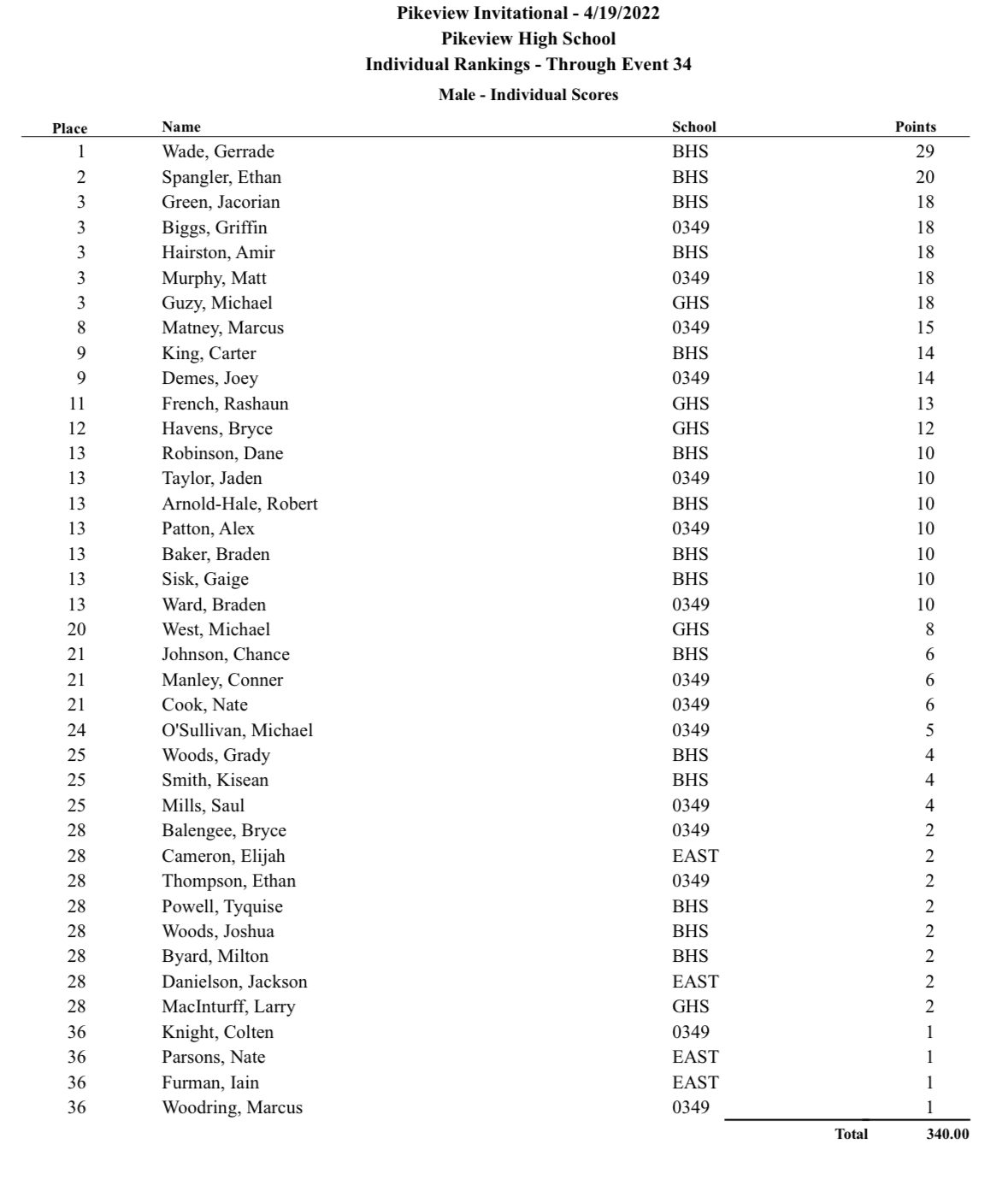 Pikeview Invitational - 4/19/2022
Pikeview High School
Individual Rankings - Through Event 34
Male - Individual Scores

| Place | Name | School | Points |
|---|---|---|---|
| 1 | Wade, Gerrade | BHS | 29 |
| 2 | Spangler, Ethan | BHS | 20 |
| 3 | Green, Jacorian | BHS | 18 |
| 3 | Biggs, Griffin | 0349 | 18 |
| 3 | Hairston, Amir | BHS | 18 |
| 3 | Murphy, Matt | 0349 | 18 |
| 3 | Guzy, Michael | GHS | 18 |
| 8 | Matney, Marcus | 0349 | 15 |
| 9 | King, Carter | BHS | 14 |
| 9 | Demes, Joey | 0349 | 14 |
| 11 | French, Rashaun | GHS | 13 |
| 12 | Havens, Bryce | GHS | 12 |
| 13 | Robinson, Dane | BHS | 10 |
| 13 | Taylor, Jaden | 0349 | 10 |
| 13 | Arnold-Hale, Robert | BHS | 10 |
| 13 | Patton, Alex | 0349 | 10 |
| 13 | Baker, Braden | BHS | 10 |
| 13 | Sisk, Gaige | BHS | 10 |
| 13 | Ward, Braden | 0349 | 10 |
| 20 | West, Michael | GHS | 8 |
| 21 | Johnson, Chance | BHS | 6 |
| 21 | Manley, Conner | 0349 | 6 |
| 21 | Cook, Nate | 0349 | 6 |
| 24 | O'Sullivan, Michael | 0349 | 5 |
| 25 | Woods, Grady | BHS | 4 |
| 25 | Smith, Kisean | BHS | 4 |
| 25 | Mills, Saul | 0349 | 4 |
| 28 | Balengee, Bryce | 0349 | 2 |
| 28 | Cameron, Elijah | EAST | 2 |
| 28 | Thompson, Ethan | 0349 | 2 |
| 28 | Powell, Tyquise | BHS | 2 |
| 28 | Woods, Joshua | BHS | 2 |
| 28 | Byard, Milton | BHS | 2 |
| 28 | Danielson, Jackson | EAST | 2 |
| 28 | MacInturff, Larry | GHS | 2 |
| 36 | Knight, Colten | 0349 | 1 |
| 36 | Parsons, Nate | EAST | 1 |
| 36 | Furman, Iain | EAST | 1 |
| 36 | Woodring, Marcus | 0349 | 1 |
| | | Total | 340.00 |